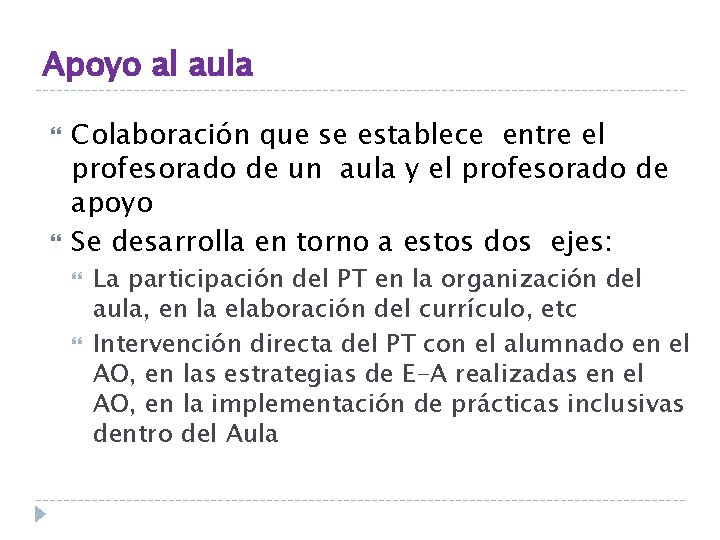 Apoyo al aula

Colaboración que se establece entre el profesorado de un aula y el profesorado de apoyo

Se desarrolla en torno a estos dos ejes:

La participación del PT en la organización del aula, en la elaboración del currículo, etc

Intervención directa del PT con el alumnado en el AO, en las estrategias de E-A realizadas en el AO, en la implementación de prácticas inclusivas dentro del Aula